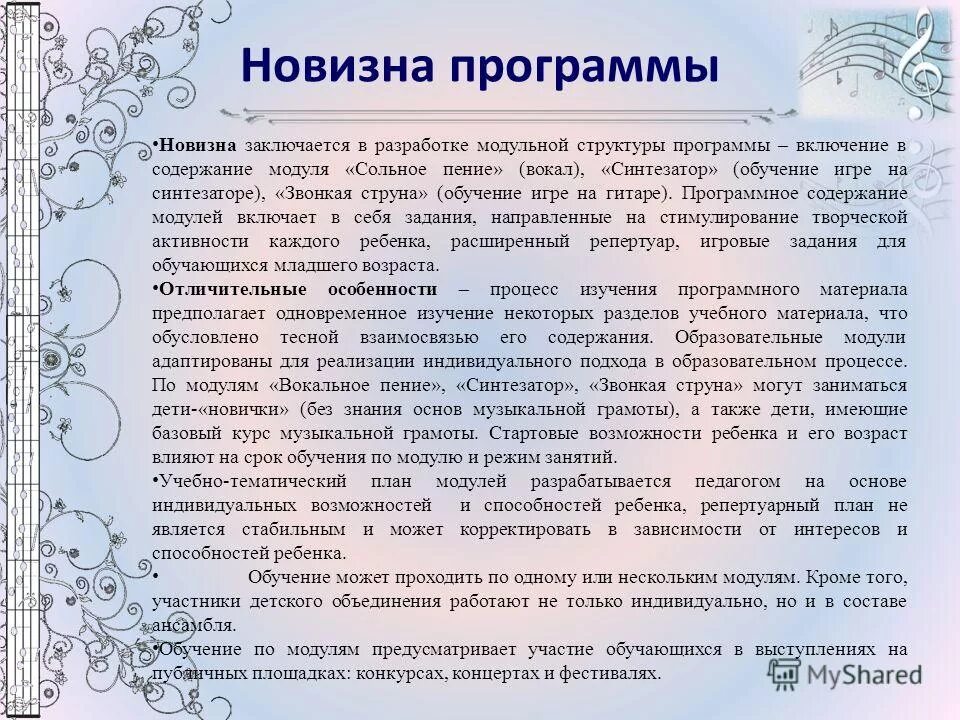 Новизна программы

•Новизна заключается в разработке модульной структуры программы – включение в содержание модуля «Сольное пение» (вокал), «Синтезатор» (обучение игре на синтезаторе), «Звонкая струна» (обучение игре на гитаре). Программное содержание модулей включает в себя задания, направленные на стимулирование творческой активности каждого ребенка, расширенный репертуар, игровые задания для обучающихся младшего возраста.

•Отличительные особенности – процесс изучения программного материала предполагает одновременное изучение некоторых разделов учебного материала, что обусловлено тесной взаимосвязью его содержания. Образовательные модули адаптированы для реализации индивидуального подхода в образовательном процессе. По модулям «Вокальное пение», «Синтезатор», «Звонкая струна» могут заниматься дети-«новички» (без знания основ музыкальной грамоты), а также дети, имеющие базовый курс музыкальной грамоты. Стартовые возможности ребенка и его возраст влияют на срок обучения по модулю и режим занятий.

•Учебно-тематический план модулей разрабатывается педагогом на основе индивидуальных возможностей и способностей ребенка, репертуарный план не является стабильным и может корректировать в зависимости от интересов и способностей ребенка.

• Обучение может проходить по одному или нескольким модулям. Кроме того, участники детского объединения работают не только индивидуально, но и в составе ансамбля.

•Обучение по модулям предусматривает участие обучающихся в выступлениях на публичных площадках: конкурсах, концертах и фестивалях.

MyShared